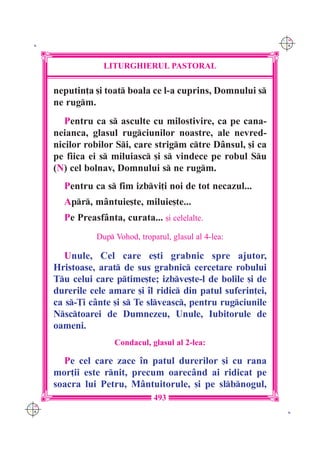 LITURGHIERUL PASTORAL

neputința și toată boala ce l-a cuprins, Domnului să ne rugăm.

Pentru ca să asculte cu milostivire, ca pe cananeianca, glasul rugăciunilor noastre, ale nevrednicilor robilor Săi, care strigăm către Dânsul, și ca pe fiica ei să miluiască și să vindece pe robul Său (N) cel bolnav, Domnului să ne rugăm.

Pentru ca să fim izbăviți noi de tot necazul...

Apără, mântuiește, miluiește...

Pe Preasfânta, curata... și celelalte.

După Vohod, troparul, glasul al 4-lea:

Unule, Cel care ești grabnic spre ajutor, Hristoase, arată de sus grabnică cercetare robului Tău celui care pătimește; izbăvește-l de bolile și de durerile cele amare și îl ridică din patul suferinței, ca să-Ți cânte și să Te slăvească, pentru rugăciunile Născătoarei de Dumnezeu, Unule, Iubitorule de oameni.

Condacul, glasul al 2-lea:

Pe cel care zace în patul durerilor și cu rana morții este rănit, precum oarecând ai ridicat pe soacra lui Petru, Mântuitorule, și pe slăbănogul,

493